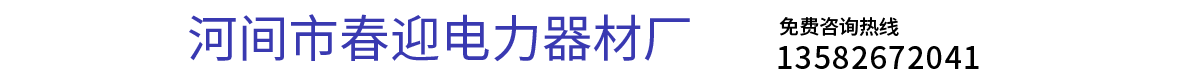 河间市春迎电力器材厂

免费咨询热线
13582672041